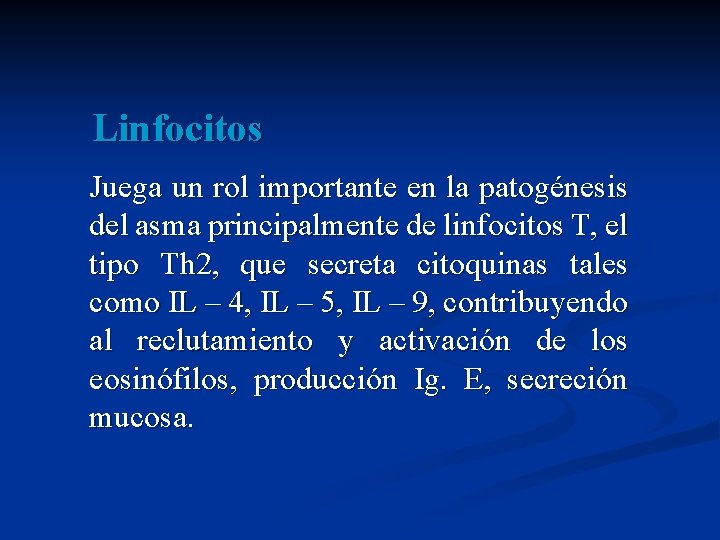 Linfocitos

Juega un rol importante en la patogénesis del asma principalmente de linfocitos T, el tipo Th2, que secreta citoquinas tales como IL – 4, IL – 5, IL – 9, contribuyendo al reclutamiento y activación de los eosinófilos, producción Ig. E, secreción mucosa.